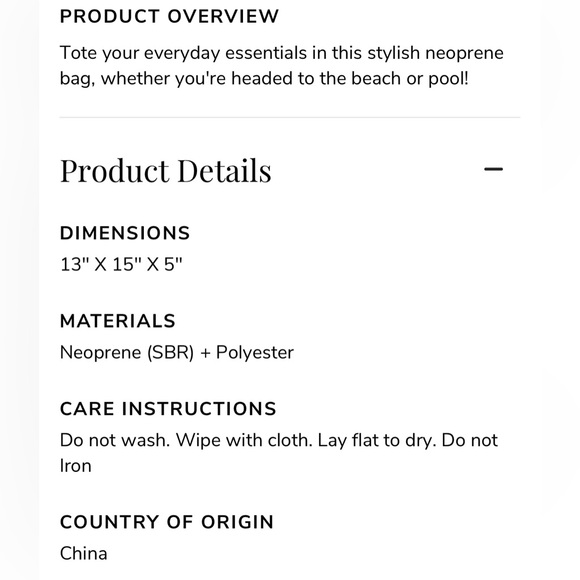 PRODUCT OVERVIEW

Tote your everyday essentials in this stylish neoprene bag, whether you're headed to the beach or pool!

Product Details

—

DIMENSIONS

13" X 15" X 5"

MATERIALS

Neoprene (SBR) + Polyester

CARE INSTRUCTIONS

Do not wash. Wipe with cloth. Lay flat to dry. Do not Iron

COUNTRY OF ORIGIN

China